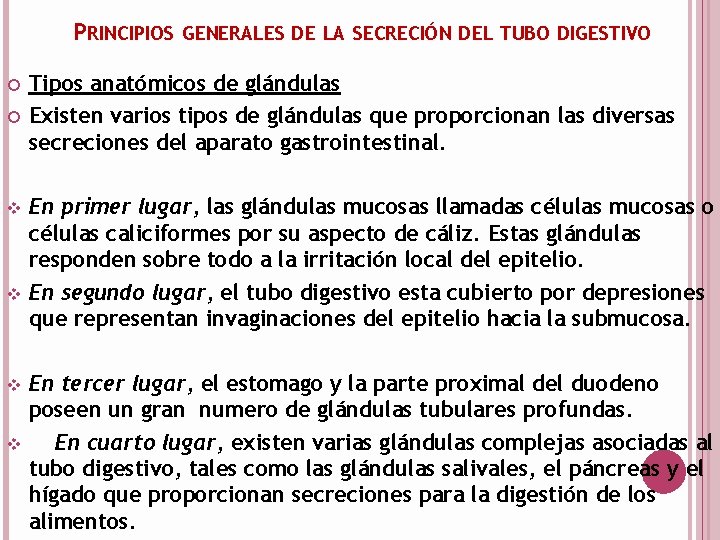 PRINCIPIOS GENERALES DE LA SECRECIÓN DEL TUBO DIGESTIVO

Tipos anatómicos de glándulas

Existen varios tipos de glándulas que proporcionan las diversas secreciones del aparato gastrointestinal.

En primer lugar, las glándulas mucosas llamadas células mucosas o células caliciformes por su aspecto de cáliz. Estas glándulas responden sobre todo a la irritación local del epitelio.

En segundo lugar, el tubo digestivo esta cubierto por depresiones que representan invaginaciones del epitelio hacia la submucosa.

En tercer lugar, el estomago y la parte proximal del duodeno poseen un gran numero de glándulas tubulares profundas.

En cuarto lugar, existen varias glándulas complejas asociadas al tubo digestivo, tales como las glándulas salivales, el páncreas y el hígado que proporcionan secreciones para la digestión de los alimentos.